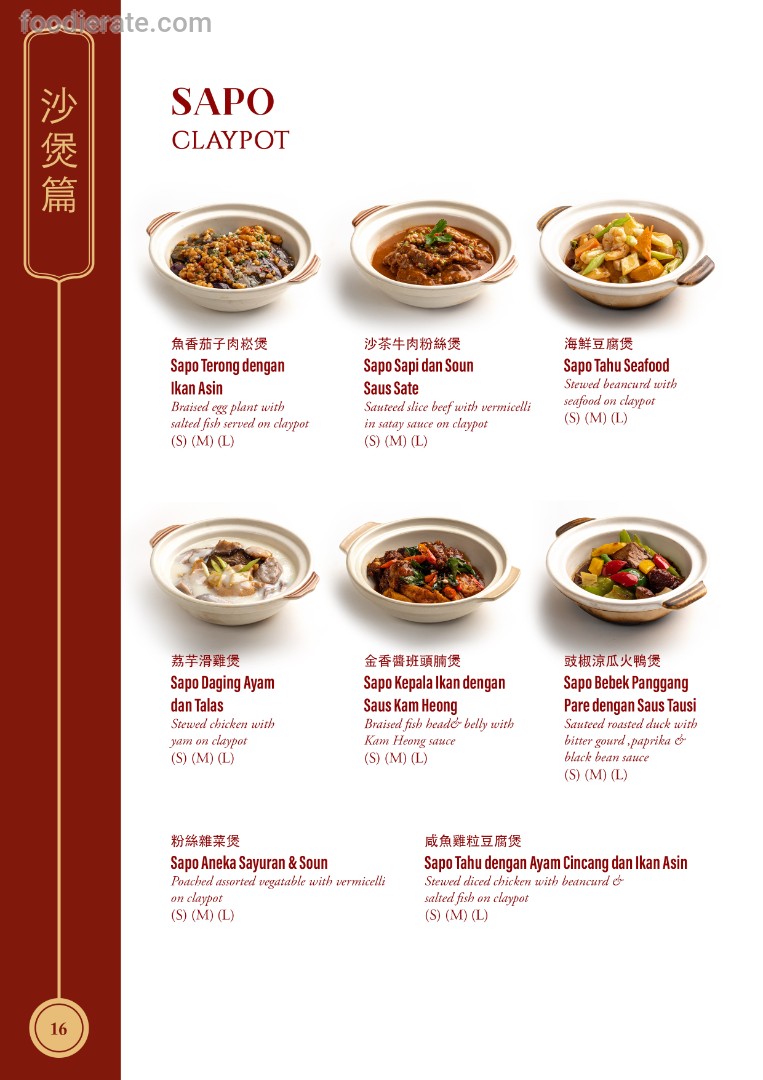 沙煲篇

SAPO
CLAYPOT

魚香茄子肉崧煲
Sapo Terong dengan Ikan Asin
Braised egg plant with salted fish served on claypot
(S) (M) (L)

沙茶牛肉粉絲煲
Sapo Sapi dan Soun Saus Sate
Sauteed slice beef with vermicelli in satay sauce on claypot
(S) (M) (L)

海鮮豆腐煲
Sapo Tahu Seafood
Stewed beancurd with seafood on claypot
(S) (M) (L)

荔芋滑雞煲
Sapo Daging Ayam dan Talas
Stewed chicken with yam on claypot
(S) (M) (L)

金香醬班頭腩煲
Sapo Kepala Ikan dengan Saus Kam Heong
Braised fish head& belly with Kam Heong sauce
(S) (M) (L)

豉椒涼瓜火鴨煲
Sapo Bebek Panggang Pare dengan Saus Tausi
Sauteed roasted duck with bitter gourd ,paprika & black bean sauce
(S) (M) (L)

粉絲雜菜煲
Sapo Aneka Sayuran & Soun
Poached assorted vegatable with vermicelli on claypot
(S) (M) (L)

咸魚雞粒豆腐煲
Sapo Tahu dengan Ayam Cincang dan Ikan Asin
Stewed diced chicken with beancurd & salted fish on claypot
(S) (M) (L)

16

foodierate.com